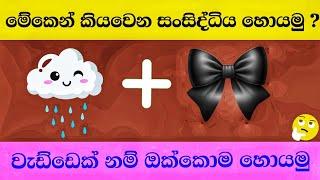 මේකෙන් කියවෙන සංසිද්ධිය හොයමු ?

+

වැඩ්ඩෙක් නම් ඔක්කොම හොයමු